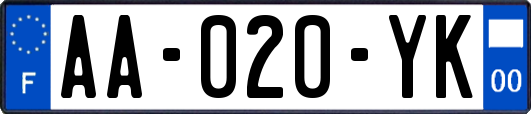 F

AA-020-YK

00